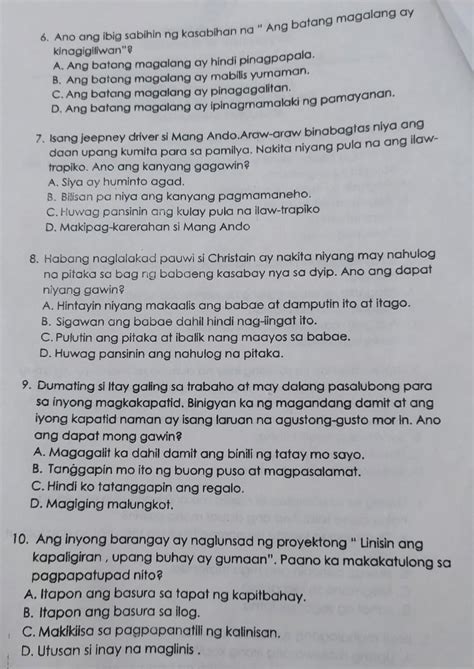 6. Ano ang ibig sabihin ng kasabihan na " Ang batang magalang ay kinagigiliwan"?
A. Ang batang magalang ay hindi pinagpapala.
B. Ang batang magalang ay mabilis yumaman.
C. Ang batang magalang ay pinagagalitan.
D. Ang batang magalang ay ipinagmamalaki ng pamayanan.

7. Isang jeepney driver si Mang Ando.Araw-araw binabagtas niya ang daan upang kumita para sa pamilya. Nakita niyang pula na ang ilaw-trapiko. Ano ang kanyang gagawin?
A. Siya ay huminto agad.
B. Bilisan pa niya ang kanyang pagmamaneho.
C. Huwag pansinin ang kulay pula na ilaw-trapiko
D. Makipag-karerahan si Mang Ando

8. Habang naglalakad pauwi si Christain ay nakita niyang may nahulog na pitaka sa bag ng babaeng kasabay nya sa dyip. Ano ang dapat niyang gawin?
A. Hintayin niyang makaalis ang babae at damputin ito at itago.
B. Sigawan ang babae dahil hindi nag-iingat ito.
C. Pulutin ang pitaka at ibalik nang maayos sa babae.
D. Huwag pansinin ang nahulog na pitaka.

9. Dumating si Itay galing sa trabaho at may dalang pasalubong para sa inyong magkakapatid. Binigyan ka ng magandang damit at ang iyong kapatid naman ay isang laruan na agustong-gusto mor in. Ano ang dapat mong gawin?
A. Magagalit ka dahil damit ang binili ng tatay mo sayo.
B. Tanggapin mo ito ng buong puso at magpasalamat.
C. Hindi ko tatanggapin ang regalo.
D. Magiging malungkot.

10. Ang inyong barangay ay naglunsad ng proyektong " Linisin ang kapaligiran , upang buhay ay gumaan". Paano ka makakatulong sa pagpapatupad nito?
A. Itapon ang basura sa tapat ng kapitbahay.
B. Itapon ang basura sa ilog.
C. Makikiisa sa pagpapanatili ng kalinisan.
D. Utusan si inay na maglinis .